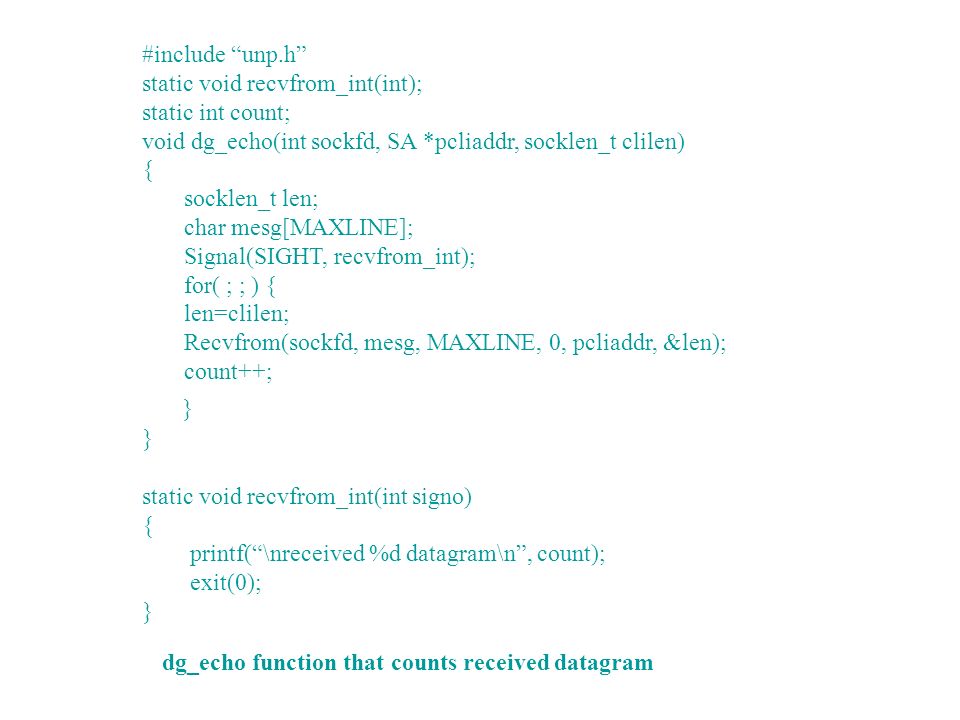 #include “unp.h”
static void recvfrom_int(int);
static int count;
void dg_echo(int sockfd, SA *pcliaddr, socklen_t clilen)
{
socklen_t len;
char mesg[MAXLINE];
Signal(SIGHT, recvfrom_int);
for( ; ; ) {
len=clilen;
Recvfrom(sockfd, mesg, MAXLINE, 0, pcliaddr, &len);
count++;
}
}

static void recvfrom_int(int signo)
{
printf(“\nreceived %d datagram\n”, count);
exit(0);
}

dg_echo function that counts received datagram